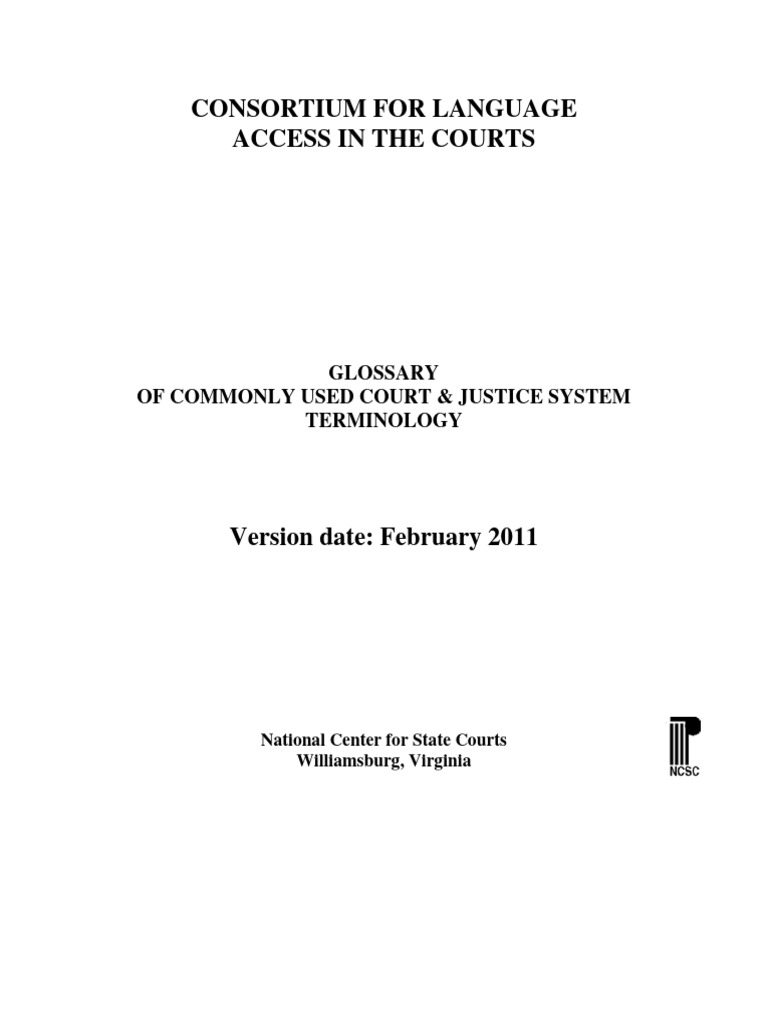 CONSORTIUM FOR LANGUAGE ACCESS IN THE COURTS

GLOSSARY
OF COMMONLY USED COURT & JUSTICE SYSTEM TERMINOLOGY

Version date: February 2011

National Center for State Courts
Williamsburg, Virginia

NCSC